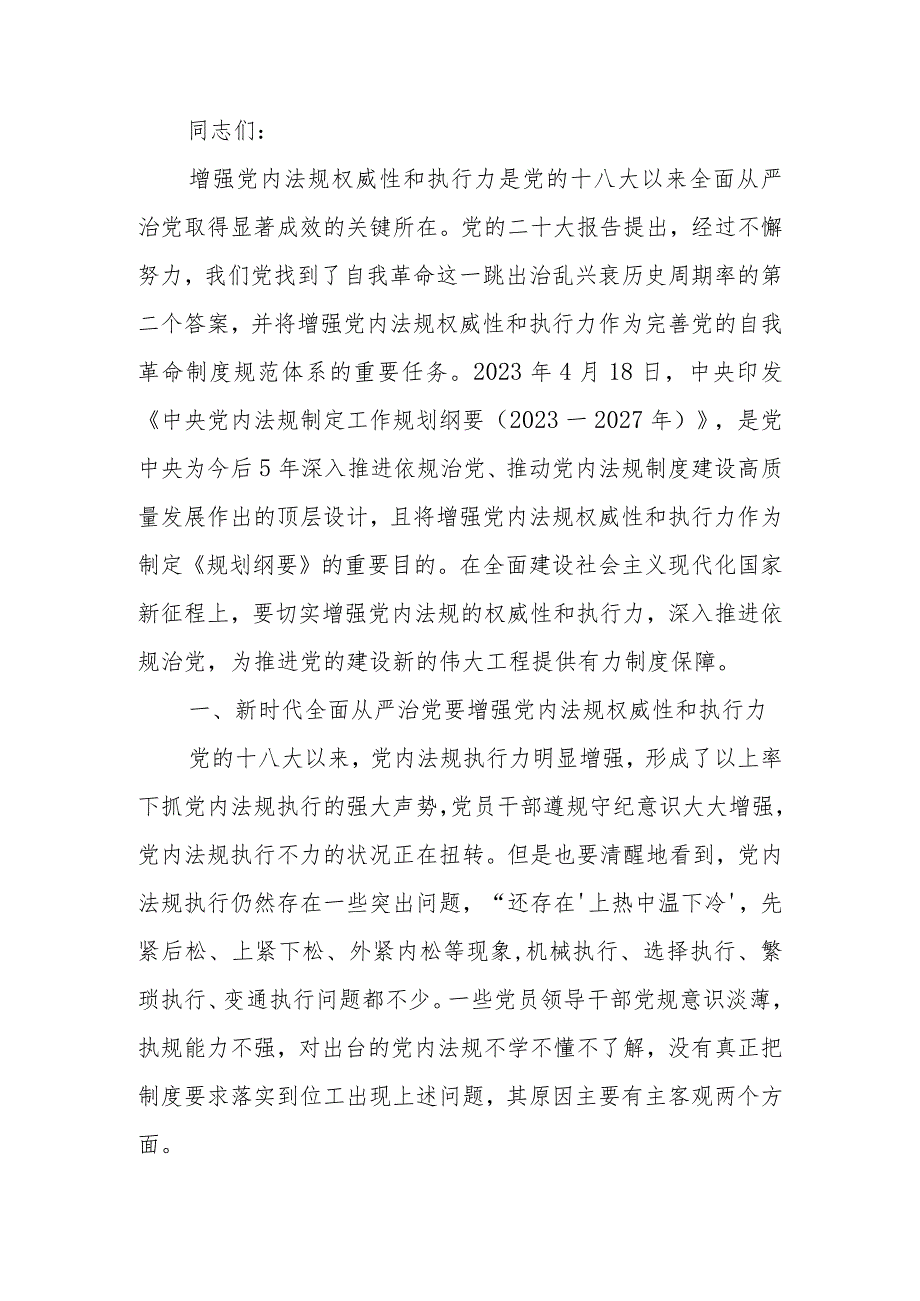 同志们：

增强党内法规权威性和执行力是党的十八大以来全面从严治党取得显著成效的关键所在。党的二十大报告提出，经过不懈努力，我们党找到了自我革命这一跳出治乱兴衰历史周期率的第二个答案，并将增强党内法规权威性和执行力作为完善党的自我革命制度规范体系的重要任务。2023年4月18日，中央印发《中央党内法规制定工作规划纲要（2023－2027年）》，是党中央为今后5年深入推进依规治党、推动党内法规制度建设高质量发展作出的顶层设计，且将增强党内法规权威性和执行力作为制定《规划纲要》的重要目的。在全面建设社会主义现代化国家新征程上，要切实增强党内法规的权威性和执行力，深入推进依规治党，为推进党的建设新的伟大工程提供有力制度保障。

一、新时代全面从严治党要增强党内法规权威性和执行力

党的十八大以来，党内法规执行力明显增强，形成了以上率下抓党内法规执行的强大声势,党员干部遵规守纪意识大大增强，党内法规执行不力的状况正在扭转。但是也要清醒地看到，党内法规执行仍然存在一些突出问题，“还存在'上热中温下冷'，先紧后松、上紧下松、外紧内松等现象,机械执行、选择执行、繁琐执行、变通执行问题都不少。一些党员领导干部党规意识淡薄，执规能力不强，对出台的党内法规不学不懂不了解，没有真正把制度要求落实到位工出现上述问题，其原因主要有主客观两个方面。